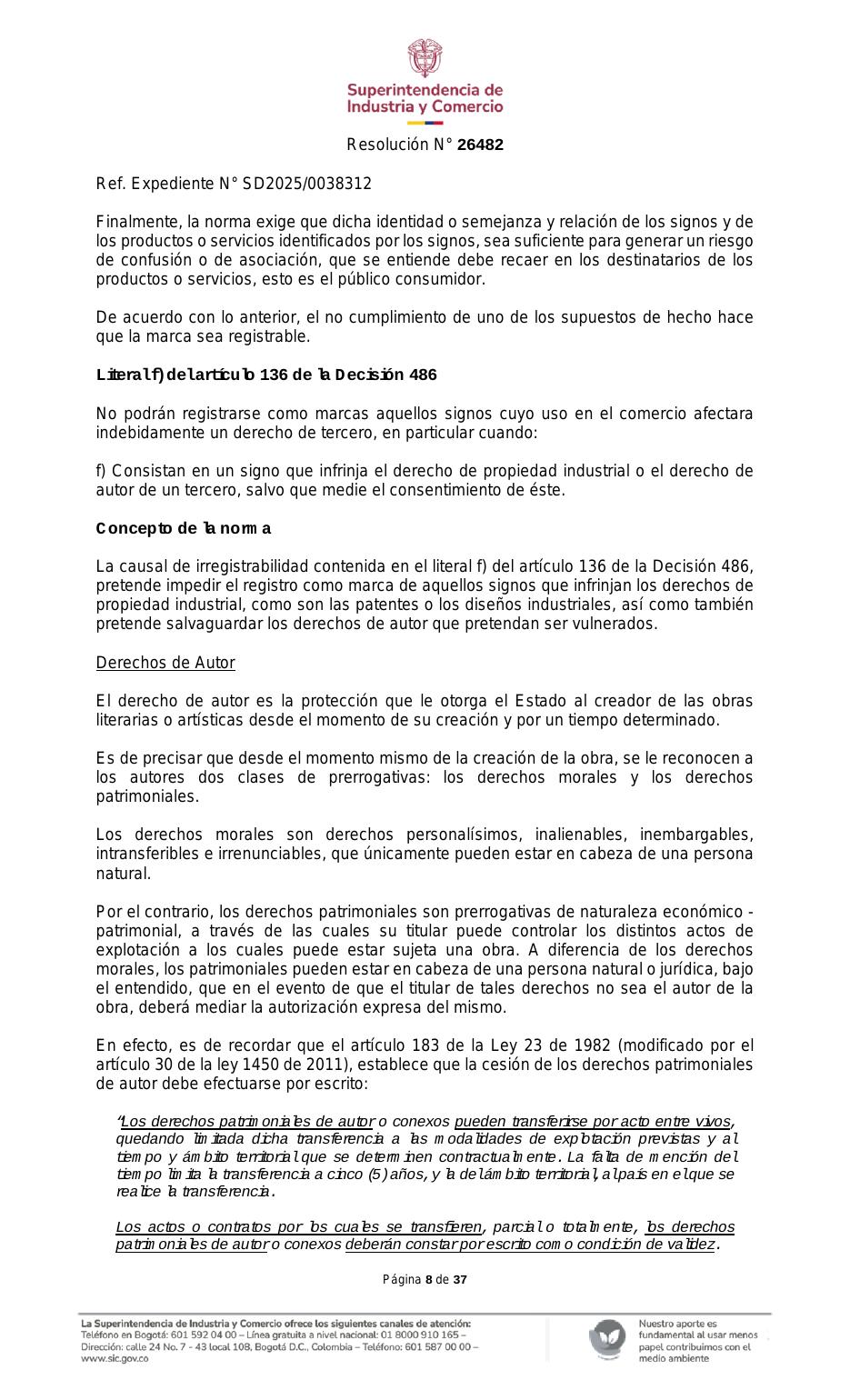 Superintendencia de Industria y Comercio

Resolución N° 26482

Ref. Expediente N° SD2025/0038312

Finalmente, la norma exige que dicha identidad o semejanza y relación de los signos y de los productos o servicios identificados por los signos, sea suficiente para generar un riesgo de confusión o de asociación, que se entiende debe recaer en los destinatarios de los productos o servicios, esto es el público consumidor.

De acuerdo con lo anterior, el no cumplimiento de uno de los supuestos de hecho hace que la marca sea registrable.

Literal f) del artículo 136 de la Decisión 486

No podrán registrarse como marcas aquellos signos cuyo uso en el comercio afectara indebidamente un derecho de tercero, en particular cuando:

f) Consistan en un signo que infrinja el derecho de propiedad industrial o el derecho de autor de un tercero, salvo que medie el consentimiento de éste.

Concepto de la norma

La causal de irregistrabilidad contenida en el literal f) del artículo 136 de la Decisión 486, pretende impedir el registro como marca de aquellos signos que infrinjan los derechos de propiedad industrial, como son las patentes o los diseños industriales, así como también pretende salvaguardar los derechos de autor que pretendan ser vulnerados.

Derechos de Autor

El derecho de autor es la protección que le otorga el Estado al creador de las obras literarias o artísticas desde el momento de su creación y por un tiempo determinado.

Es de precisar que desde el momento mismo de la creación de la obra, se le reconocen a los autores dos clases de prerrogativas: los derechos morales y los derechos patrimoniales.

Los derechos morales son derechos personalísimos, inalienables, inembargables, intransferibles e irrenunciables, que únicamente pueden estar en cabeza de una persona natural.

Por el contrario, los derechos patrimoniales son prerrogativas de naturaleza económico - patrimonial, a través de las cuales su titular puede controlar los distintos actos de explotación a los cuales puede estar sujeta una obra. A diferencia de los derechos morales, los patrimoniales pueden estar en cabeza de una persona natural o jurídica, bajo el entendido, que en el evento de que el titular de tales derechos no sea el autor de la obra, deberá mediar la autorización expresa del mismo.

En efecto, es de recordar que el artículo 183 de la Ley 23 de 1982 (modificado por el artículo 30 de la ley 1450 de 2011), establece que la cesión de los derechos patrimoniales de autor debe efectuarse por escrito:

"Los derechos patrimoniales de autor o conexos pueden transferirse por acto entre vivos, quedando limitada dicha transferencia a las modalidades de explotación previstas y al tiempo y ámbito territorial que se determinen contractualmente. La falta de mención del tiempo limita la transferencia a cinco (5) años, y la del ámbito territorial, al país en el que se realice la transferencia.

Los actos o contratos por los cuales se transfieren, parcial o totalmente, los derechos patrimoniales de autor o conexos deberán constar por escrito como condición de validez.

Página 8 de 37

La Superintendencia de Industria y Comercio ofrece los siguientes canales de atención:
Teléfono en Bogotá: 601 592 04 00 – Línea gratuita a nivel nacional: 01 8000 910 165 –
Dirección: calle 24 No. 7 - 43 local 108, Bogotá D.C., Colombia – Teléfono: 601 587 00 00 –
www.sic.gov.co

Nuestro aporte es fundamental al usar menos papel contribuimos con el medio ambiente